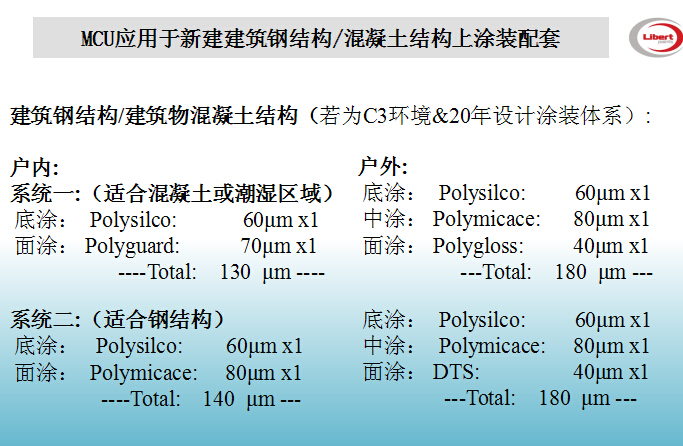 MCU应用于新建建筑钢结构/混凝土结构上涂装配套

Libert paints

建筑钢结构/建筑物混凝土结构（若为C3环境&20年设计涂装体系）:

户内:
系统一:（适合混凝土或潮湿区域）
底涂: Polysilco: 60μm x1
面涂: Polyguard: 70μm x1
----Total: 130 μm ----

系统二:（适合钢结构）
底涂: Polysilco: 60μm x1
面涂: Polymicace: 80μm x1
----Total: 140 μm ---

户外:
底涂: Polysilco: 60μm x1
中涂: Polymicace: 80μm x1
面涂: Polygloss: 40μm x1
---Total: 180 μm ---

底涂: Polysilco: 60μm x1
中涂: Polymicace: 80μm x1
面涂: DTS: 40μm x1
---Total: 180 μm ---